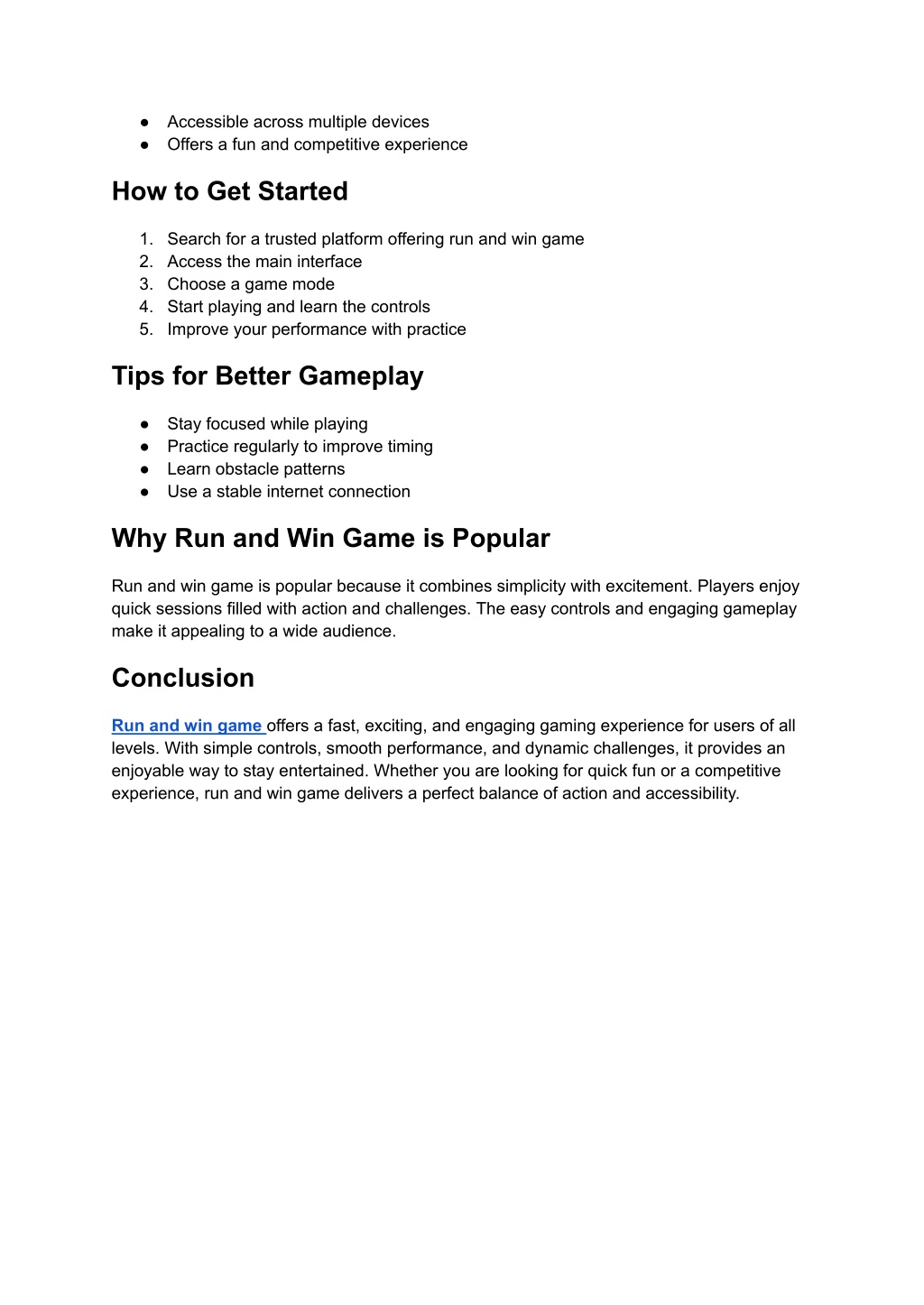 ● Accessible across multiple devices
● Offers a fun and competitive experience

How to Get Started

1. Search for a trusted platform offering run and win game
2. Access the main interface
3. Choose a game mode
4. Start playing and learn the controls
5. Improve your performance with practice

Tips for Better Gameplay

● Stay focused while playing
● Practice regularly to improve timing
● Learn obstacle patterns
● Use a stable internet connection

Why Run and Win Game is Popular

Run and win game is popular because it combines simplicity with excitement. Players enjoy quick sessions filled with action and challenges. The easy controls and engaging gameplay make it appealing to a wide audience.

Conclusion

Run and win game offers a fast, exciting, and engaging gaming experience for users of all levels. With simple controls, smooth performance, and dynamic challenges, it provides an enjoyable way to stay entertained. Whether you are looking for quick fun or a competitive experience, run and win game delivers a perfect balance of action and accessibility.